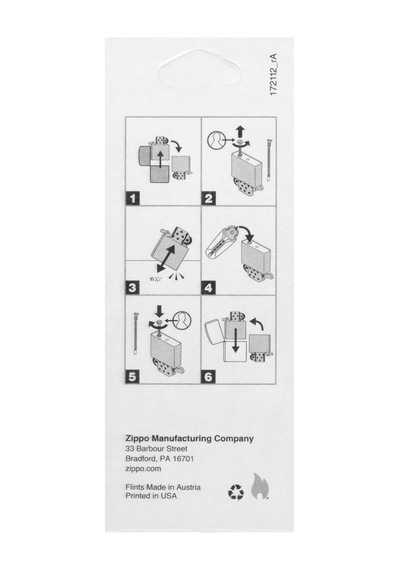 172112_rA

1

2

3

4

5

6

Zippo Manufacturing Company
33 Barbour Street
Bradford, PA 16701
zippo.com

Flints Made in Austria
Printed in USA